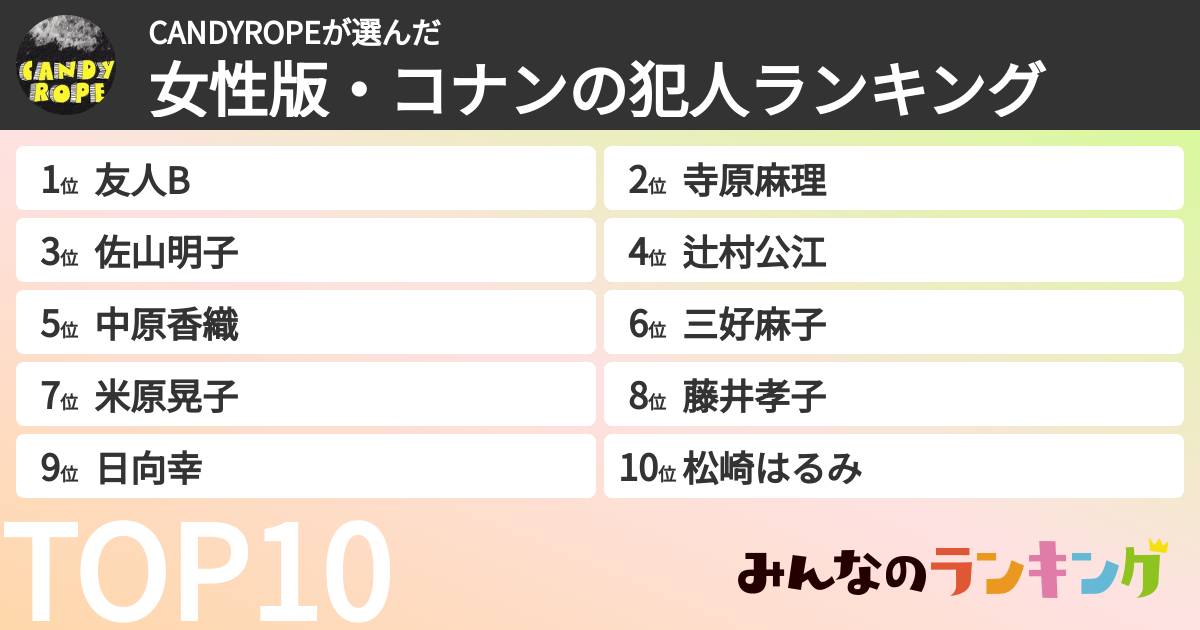 CANDY ROPE

CANDYROPEが選んだ
女性版・コナンの犯人ランキング

1位 友人B
2位 寺原麻理
3位 佐山明子
4位 辻村公江
5位 中原香織
6位 三好麻子
7位 米原晃子
8位 藤井孝子
9位 日向幸
10位 松崎はるみ

TOP10

みんなのランキング